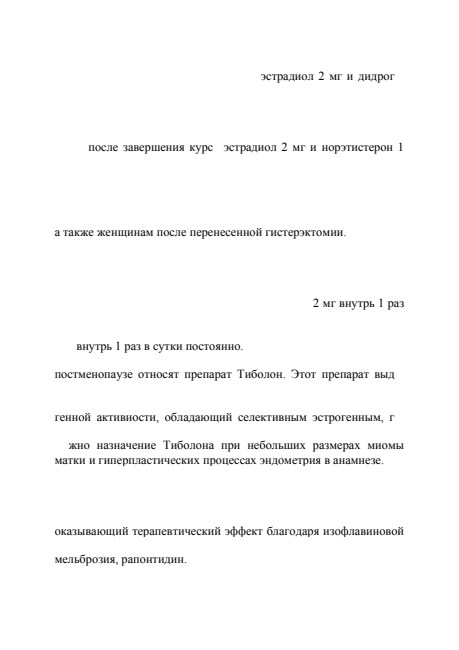 эстрадиол 2 мг и дидрог

после завершения курс эстрадиол 2 мг и норэтистерон 1

а также женщинам после перенесенной гистерэктомии.

2 мг внутрь 1 раз

внутрь 1 раз в сутки постоянно.

постменопаузе относят препарат Тиболон. Этот препарат выд

генной активности, обладающий селективным эстрогенным, г

жно назначение Тиболона при небольших размерах миомы матки и гиперпластических процессах эндометрия в анамнезе.

оказывающий терапевтический эффект благодаря изофлавиновой

мельброзия, рапонтидин.